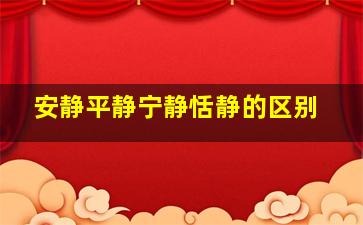 安静平静宁静恬静的区别